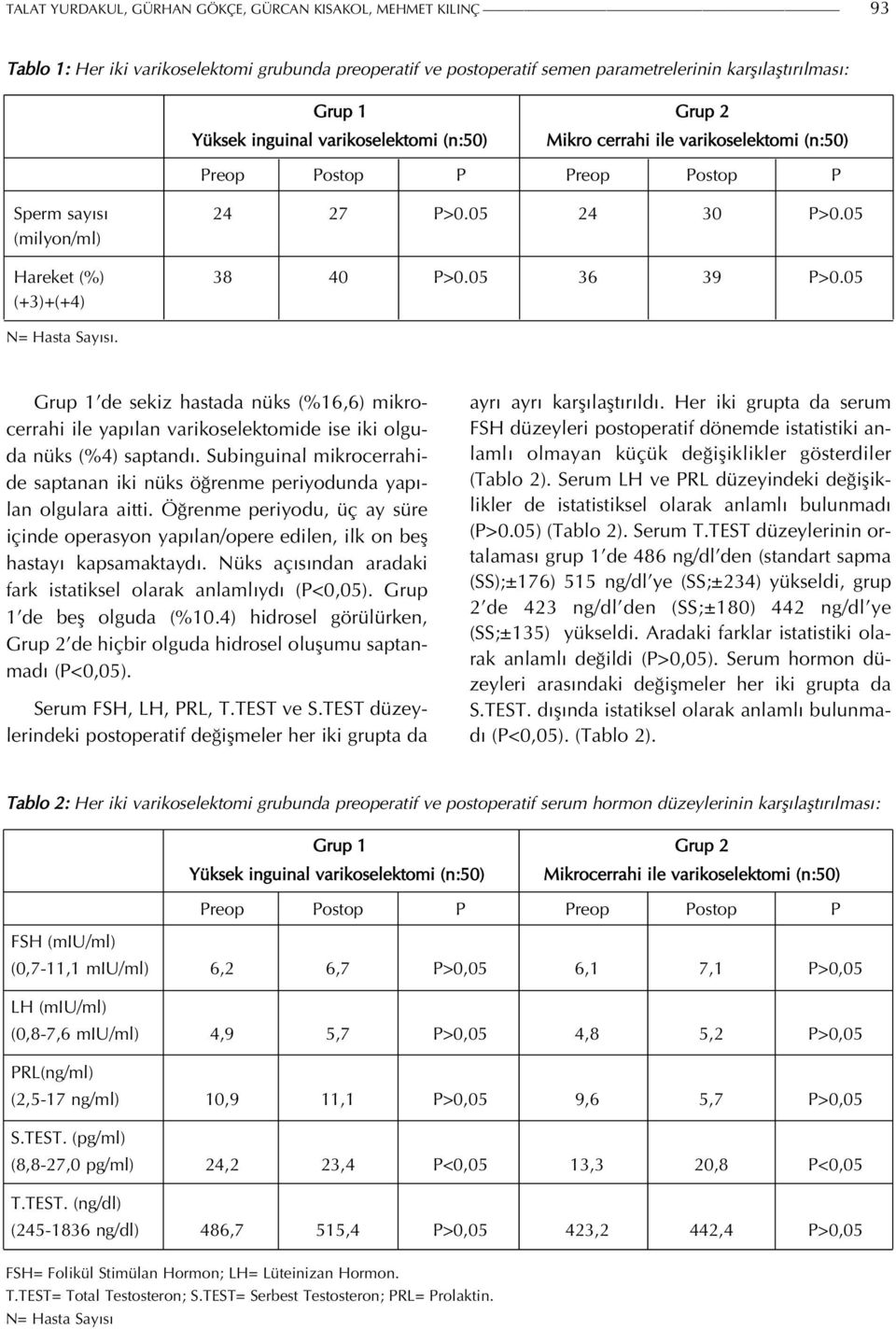 TALAT YURDAKUL, GÜRHAN GÖKÇE, GÜRCAN KISAKOL, MEHMET KILINÇ 93

Tablo 1: Her iki varikoselektomi grubunda preoperatif ve postoperatif semen parametrelerinin karşılaştırılması:

| | Grup 1 Yüksek inguinal varikoselektomi (n:50) | | | Grup 2 Mikro cerrahi ile varikoselektomi (n:50) | | |
|---|---|---|---|---|---|---|
| | Preop | Postop | P | Preop | Postop | P |
| Sperm sayısı (milyon/ml) | 24 | 27 | P>0.05 | 24 | 30 | P>0.05 |
| Hareket (%) (+3)+(+4) | 38 | 40 | P>0.05 | 36 | 39 | P>0.05 |

N= Hasta Sayısı.

Grup 1'de sekiz hastada nüks (%16,6) mikrocerrahi ile yapılan varikoselektomide ise iki olguda nüks (%4) saptandı. Subinguinal mikrocerrahide saptanan iki nüks öğrenme periyodunda yapılan olgulara aitti. Öğrenme periyodu, üç ay süre içinde operasyon yapılan/opere edilen, ilk on beş hastayı kapsamaktaydı. Nüks açısından aradaki fark istatiksel olarak anlamlıydı (P<0,05). Grup 1'de beş olguda (%10.4) hidrosel görülürken, Grup 2'de hiçbir olguda hidrosel oluşumu saptanmadı (P<0,05).

Serum FSH, LH, PRL, T.TEST ve S.TEST düzeylerindeki postoperatif değişmeler her iki grupta da ayrı ayrı karşılaştırıldı. Her iki grupta da serum FSH düzeyleri postoperatif dönemde istatistiki anlamlı olmayan küçük değişiklikler gösterdiler (Tablo 2). Serum LH ve PRL düzeyindeki değişiklikler de istatistiksel olarak anlamlı bulunmadı (P>0.05) (Tablo 2). Serum T.TEST düzeylerinin ortalaması grup 1'de 486 ng/dl'den (standart sapma (SS);±176) 515 ng/dl'ye (SS;±234) yükseldi, grup 2'de 423 ng/dl'den (SS;±180) 442 ng/dl'ye (SS;±135) yükseldi. Aradaki farklar istatistiki olarak anlamlı değildi (P>0,05). Serum hormon düzeyleri arasındaki değişmeler her iki grupta da S.TEST. dışında istatiksel olarak anlamlı bulunmadı (P<0,05). (Tablo 2).

Tablo 2: Her iki varikoselektomi grubunda preoperatif ve postoperatif serum hormon düzeylerinin karşılaştırılması:

| | Grup 1 Yüksek inguinal varikoselektomi (n:50) | | | Grup 2 Mikrocerrahi ile varikoselektomi (n:50) | | |
|---|---|---|---|---|---|---|
| | Preop | Postop | P | Preop | Postop | P |
| FSH (mIU/ml) (0,7-11,1 mIU/ml) | 6,2 | 6,7 | P>0,05 | 6,1 | 7,1 | P>0,05 |
| LH (mIU/ml) (0,8-7,6 mIU/ml) | 4,9 | 5,7 | P>0,05 | 4,8 | 5,2 | P>0,05 |
| PRL(ng/ml) (2,5-17 ng/ml) | 10,9 | 11,1 | P>0,05 | 9,6 | 5,7 | P>0,05 |
| S.TEST. (pg/ml) (8,8-27,0 pg/ml) | 24,2 | 23,4 | P<0,05 | 13,3 | 20,8 | P<0,05 |
| T.TEST. (ng/dl) (245-1836 ng/dl) | 486,7 | 515,4 | P>0,05 | 423,2 | 442,4 | P>0,05 |

FSH= Folikül Stimülan Hormon; LH= Lüteinizan Hormon.
T.TEST= Total Testosteron; S.TEST= Serbest Testosteron; PRL= Prolaktin.
N= Hasta Sayısı